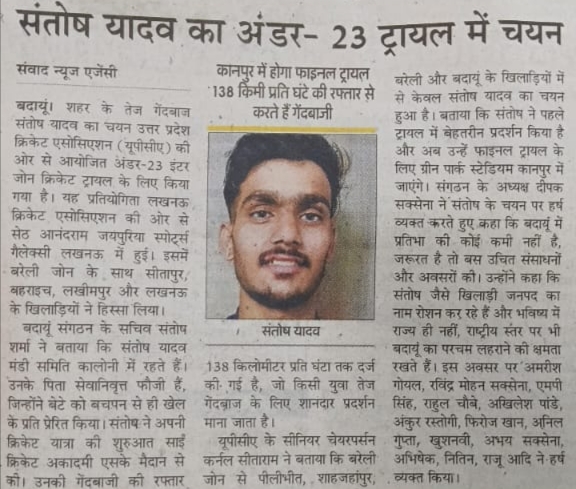 संतोष यादव का अंडर- 23 ट्रायल में चयन

संवाद न्यूज एजेंसी

बदायूं। शहर के तेज गेंदबाज संतोष यादव का चयन उत्तर प्रदेश क्रिकेट एसोसिएशन (यूपीसीए) की ओर से आयोजित अंडर-23 इंटर जोन क्रिकेट ट्रायल के लिए किया गया है। यह प्रतियोगिता लखनऊ क्रिकेट एसोसिएशन की ओर से सेठ आनंदराम जयपुरिया स्पोर्ट्स गैलेक्सी लखनऊ में हुई। इसमें बरेली जोन के साथ सीतापुर, बहराइच, लखीमपुर और लखनऊ के खिलाड़ियों ने हिस्सा लिया।

बदायूं संगठन के सचिव संतोष शर्मा ने बताया कि संतोष यादव मंडी समिति कालोनी में रहते हैं। उनके पिता सेवानिवृत्त फौजी हैं, जिन्होंने बेटे को बचपन से ही खेल के प्रति प्रेरित किया। संतोष ने अपनी क्रिकेट यात्रा की शुरुआत साईं क्रिकेट अकादमी एसके मैदान से की। उनकी गेंदबाजी की रफ्तार

कानपुर में होगा फाइनल ट्रायल
138 किमी प्रति घंटे की रफ्तार से करते हैं गेंदबाजी

संतोष यादव

138 किलोमीटर प्रति घंटा तक दर्ज की गई है, जो किसी युवा तेज गेंदबाज के लिए शानदार प्रदर्शन माना जाता है।

यूपीसीए के सीनियर चेयरपर्सन कर्नल सीताराम ने बताया कि बरेली जोन से पीलीभीत, शाहजहांपुर, बरेली और बदायूं के खिलाड़ियों में से केवल संतोष यादव का चयन हुआ है। बताया कि संतोष ने पहले ट्रायल में बेहतरीन प्रदर्शन किया है और अब उन्हें फाइनल ट्रायल के लिए ग्रीन पार्क स्टेडियम कानपुर में जाएंगे। संगठन के अध्यक्ष दीपक सक्सेना ने संतोष के चयन पर हर्ष व्यक्त करते हुए कहा कि बदायूं में प्रतिभा की कोई कमी नहीं है, जरूरत है तो बस उचित संसाधनों और अवसरों की। उन्होंने कहा कि संतोष जैसे खिलाड़ी जनपद का नाम रोशन कर रहे हैं और भविष्य में राज्य ही नहीं, राष्ट्रीय स्तर पर भी बदायूं का परचम लहराने की क्षमता रखते हैं। इस अवसर पर अमरीश गोयल, रविंद्र मोहन सक्सेना, एमपी सिंह, राहुल चौबे, अखिलेश पांडे, अंकुर रस्तोगी, फिरोज खान, अनिल गुप्ता, खुशनवी, अभय सक्सेना, अभिषेक, नितिन, राजू आदि ने हर्ष व्यक्त किया।